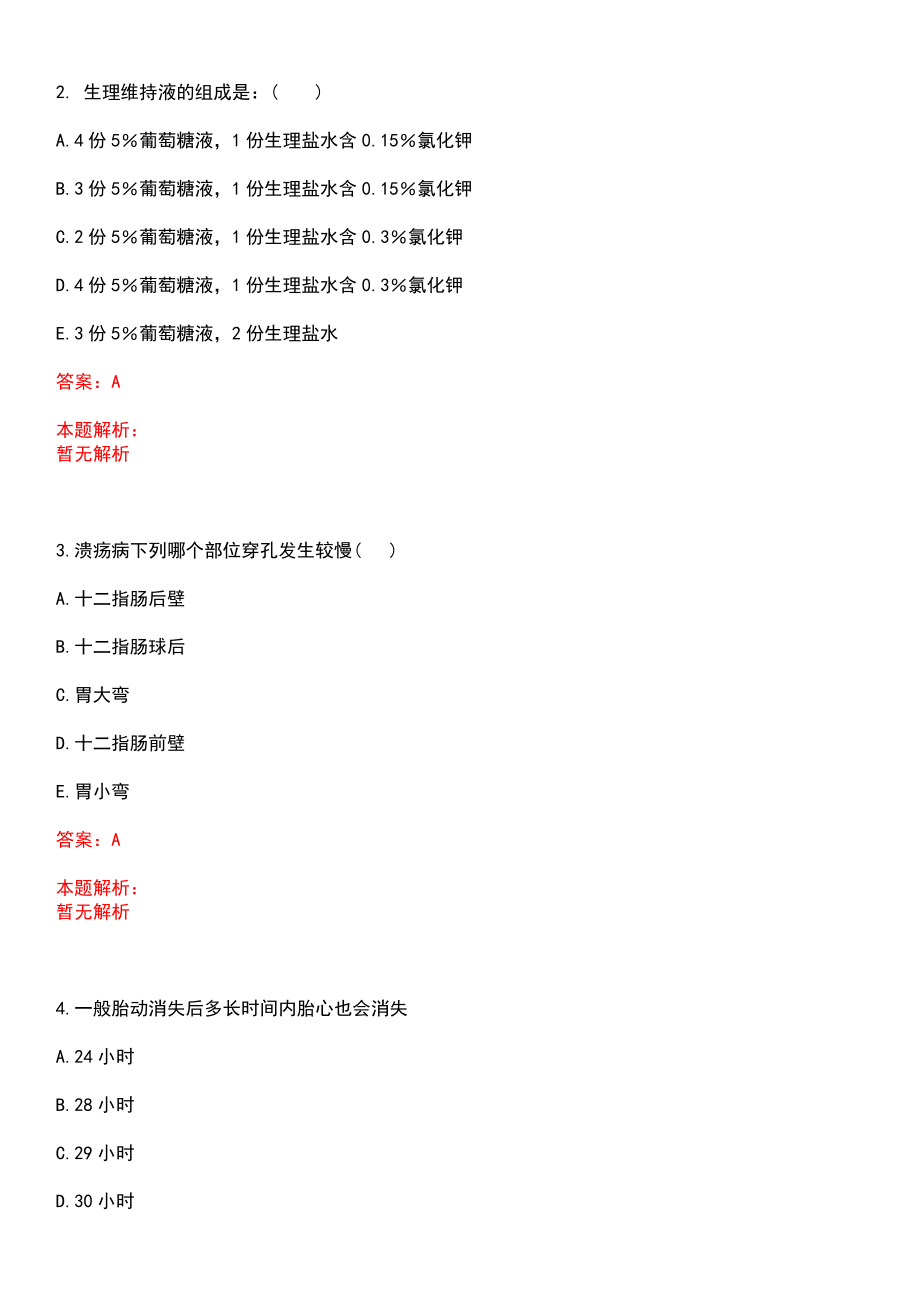 2. 生理维持液的组成是：（　　）

A.4 份 5%葡萄糖液，1 份生理盐水含 0.15%氯化钾

B.3 份 5%葡萄糖液，1 份生理盐水含 0.15%氯化钾

C.2 份 5%葡萄糖液，1 份生理盐水含 0.3%氯化钾

D.4 份 5%葡萄糖液，1 份生理盐水含 0.3%氯化钾

E.3 份 5%葡萄糖液，2 份生理盐水

答案：A

本题解析：
暂无解析

3.溃疡病下列哪个部位穿孔发生较慢（　　）

A.十二指肠后壁

B.十二指肠球后

C.胃大弯

D.十二指肠前壁

E.胃小弯

答案：A

本题解析：
暂无解析

4.一般胎动消失后多长时间内胎心也会消失

A.24 小时

B.28 小时

C.29 小时

D.30 小时